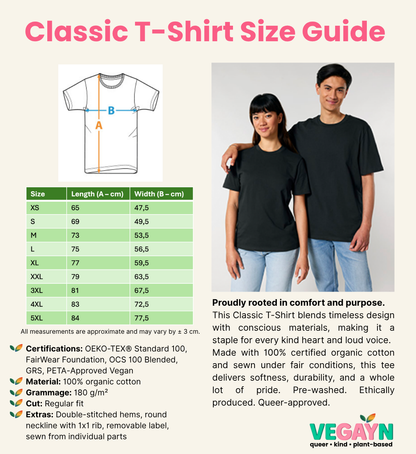 Classic T-Shirt Size Guide

B
A

| Size | Length (A – cm) | Width (B – cm) |
|---|---|---|
| XS | 65 | 47,5 |
| S | 69 | 49,5 |
| M | 73 | 53,5 |
| L | 75 | 56,5 |
| XL | 77 | 59,5 |
| XXL | 79 | 63,5 |
| 3XL | 81 | 67,5 |
| 4XL | 83 | 72,5 |
| 5XL | 84 | 77,5 |

All measurements are approximate and may vary by ± 3 cm.

Certifications: OEKO-TEX® Standard 100, FairWear Foundation, OCS 100 Blended, GRS, PETA-Approved Vegan
Material: 100% organic cotton
Grammage: 180 g/m²
Cut: Regular fit
Extras: Double-stitched hems, round neckline with 1x1 rib, removable label, sewn from individual parts

Proudly rooted in comfort and purpose.
This Classic T-Shirt blends timeless design with conscious materials, making it a staple for every kind heart and loud voice. Made with 100% certified organic cotton and sewn under fair conditions, this tee delivers softness, durability, and a whole lot of pride. Pre-washed. Ethically produced. Queer-approved.

VEGAYN
queer • kind • plant-based